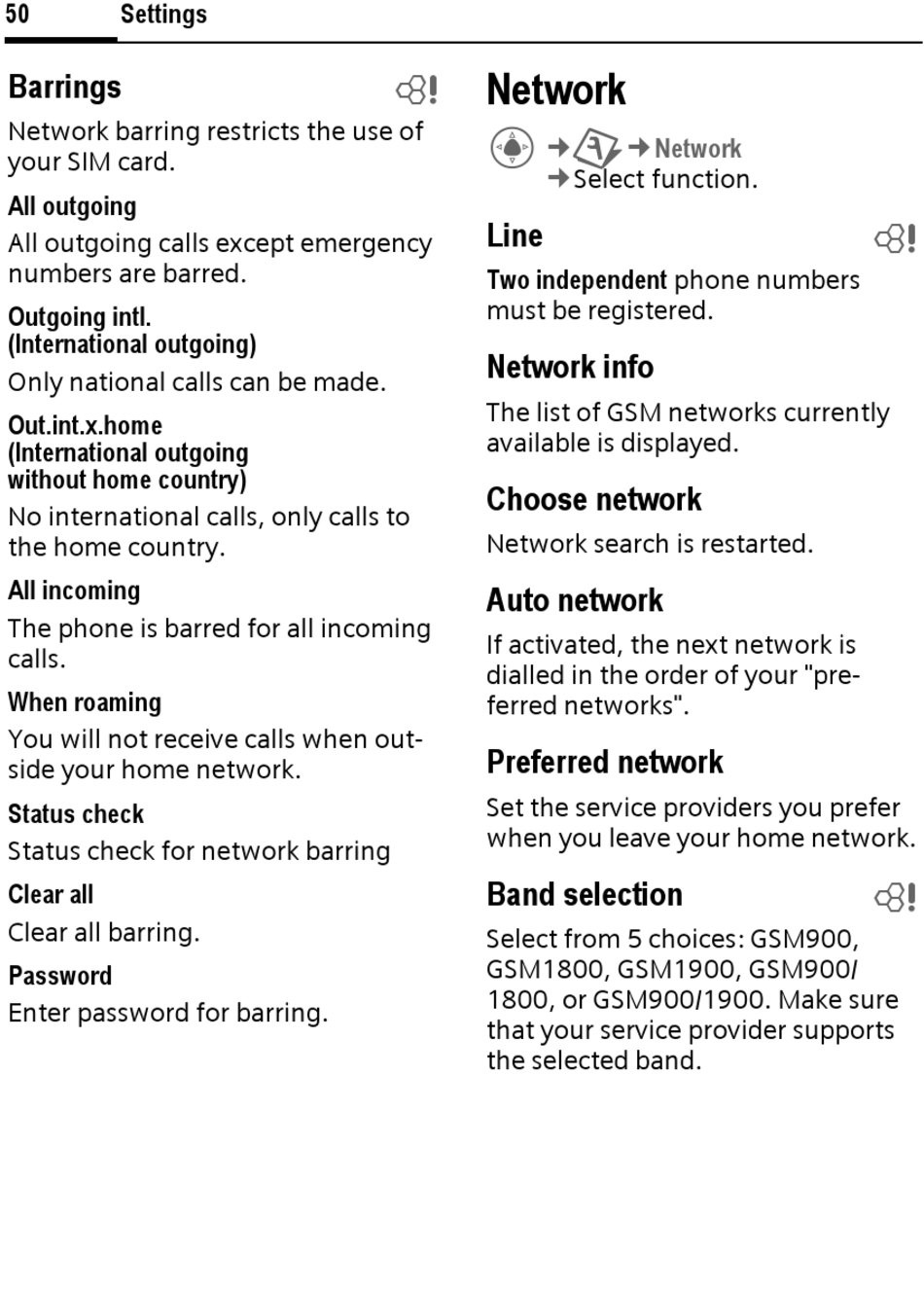 50 Settings

Barrings

Network barring restricts the use of your SIM card.

All outgoing

All outgoing calls except emergency numbers are barred.

Outgoing intl. (International outgoing)

Only national calls can be made.

Out.int.x.home (International outgoing without home country)

No international calls, only calls to the home country.

All incoming

The phone is barred for all incoming calls.

When roaming

You will not receive calls when outside your home network.

Status check

Status check for network barring

Clear all

Clear all barring.

Password

Enter password for barring.

Network

→ → Network → Select function.

Line

Two independent phone numbers must be registered.

Network info

The list of GSM networks currently available is displayed.

Choose network

Network search is restarted.

Auto network

If activated, the next network is dialled in the order of your "preferred networks".

Preferred network

Set the service providers you prefer when you leave your home network.

Band selection

Select from 5 choices: GSM900, GSM1800, GSM1900, GSM900/1800, or GSM900/1900. Make sure that your service provider supports the selected band.